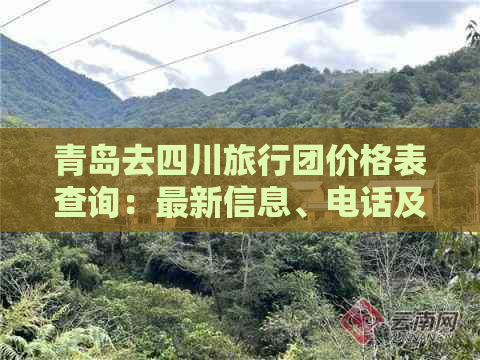 青岛去四川旅行团价格表查询：最新信息、电话及

云南网